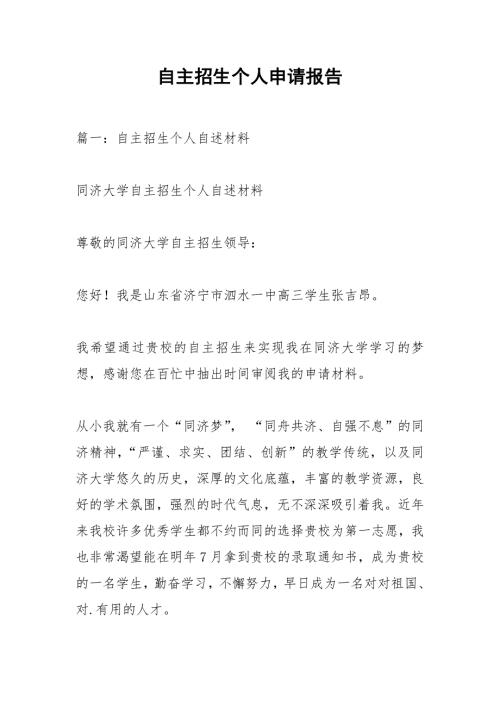 自主招生个人申请报告

篇一：自主招生个人自述材料

同济大学自主招生个人自述材料

尊敬的同济大学自主招生领导：

您好！我是山东省济宁市泗水一中高三学生张吉昂。

我希望通过贵校的自主招生来实现我在同济大学学习的梦想，感谢您在百忙中抽出时间审阅我的申请材料。

从小我就有一个“同济梦”，“同舟共济、自强不息”的同济精神，“严谨、求实、团结、创新”的教学传统，以及同济大学悠久的历史，深厚的文化底蕴，丰富的教学资源，良好的学术氛围，强烈的时代气息，无不深深吸引着我。近年来我校许多优秀学生都不约而同的选择贵校为第一志愿，我也非常渴望能在明年7月拿到贵校的录取通知书，成为贵校的一名学生，勤奋学习，不懈努力，早日成为一名对对祖国、对.有用的人才。